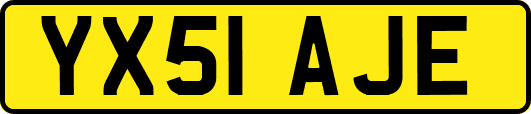 YX51 AJE